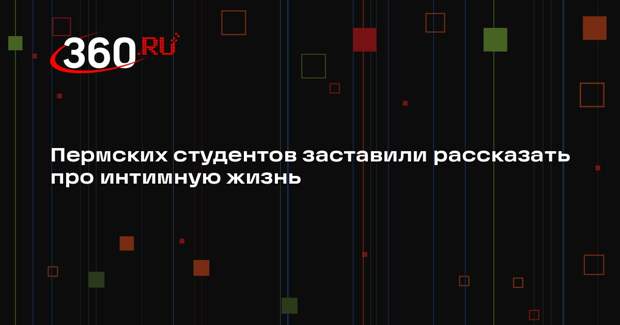 360.RU

Пермских студентов заставили рассказать про интимную жизнь